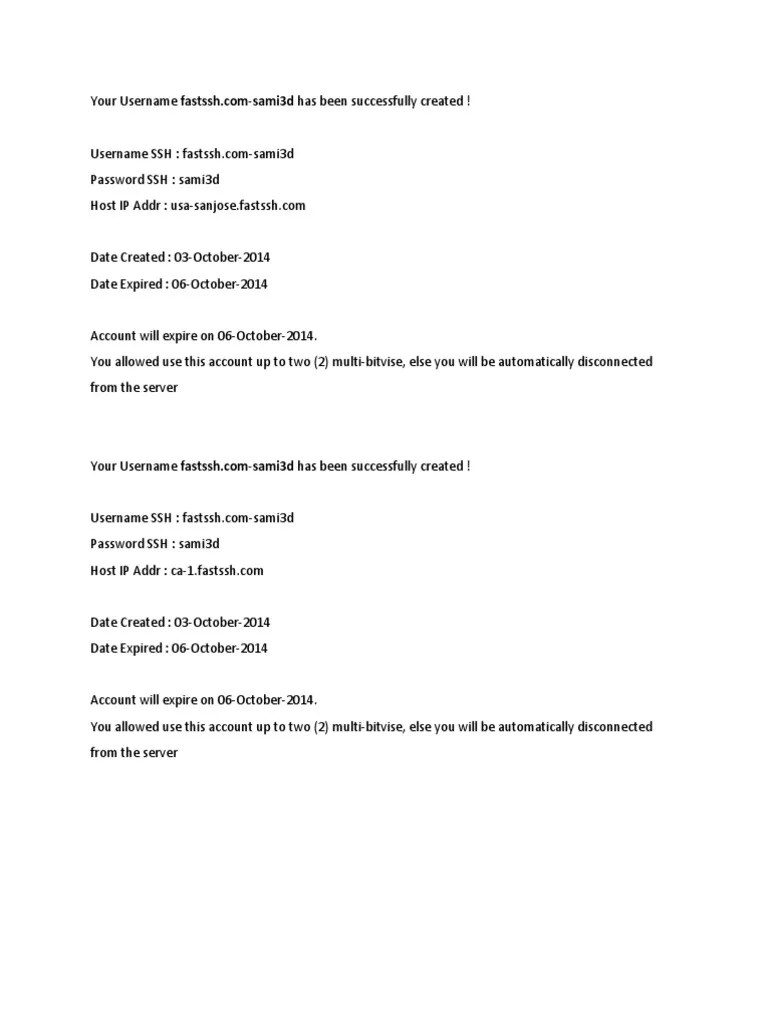 Your Username fastssh.com-sami3d has been successfully created !

Username SSH : fastssh.com-sami3d
Password SSH : sami3d
Host IP Addr : usa-sanjose.fastssh.com

Date Created : 03-October-2014
Date Expired : 06-October-2014

Account will expire on 06-October-2014.
You allowed use this account up to two (2) multi-bitvise, else you will be automatically disconnected from the server

Your Username fastssh.com-sami3d has been successfully created !

Username SSH : fastssh.com-sami3d
Password SSH : sami3d
Host IP Addr : ca-1.fastssh.com

Date Created : 03-October-2014
Date Expired : 06-October-2014

Account will expire on 06-October-2014.
You allowed use this account up to two (2) multi-bitvise, else you will be automatically disconnected from the server